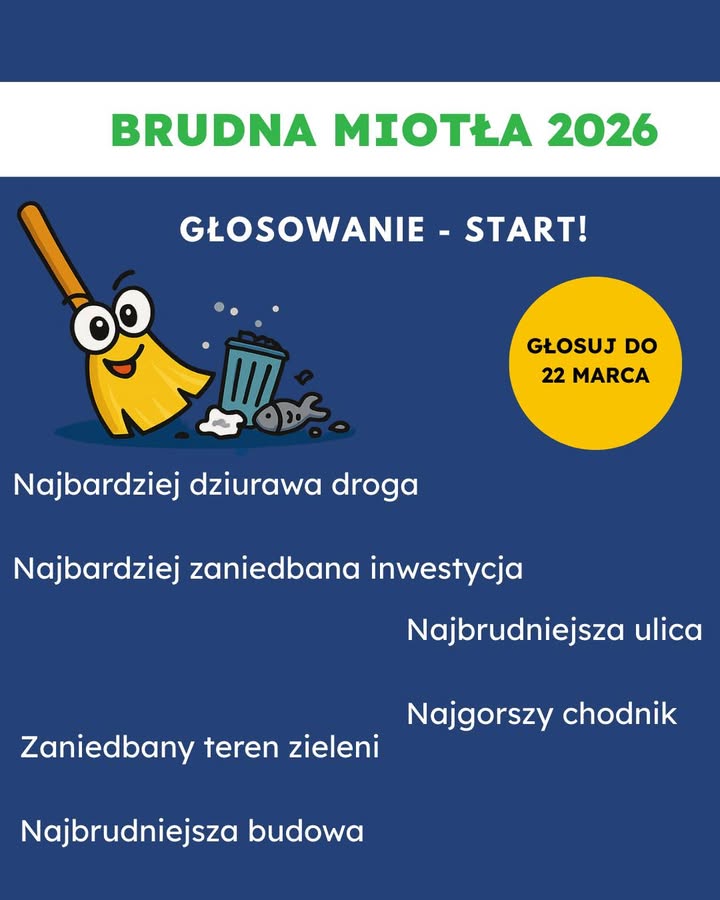 BRUDNA MIOTŁA 2026

GŁOSOWANIE - START!

GŁOSUJ DO 22 MARCA

Najbardziej dziurawa droga

Najbardziej zaniedbana inwestycja

Najbrudniejsza ulica

Najgorszy chodnik

Zaniedbany teren zieleni

Najbrudniejsza budowa